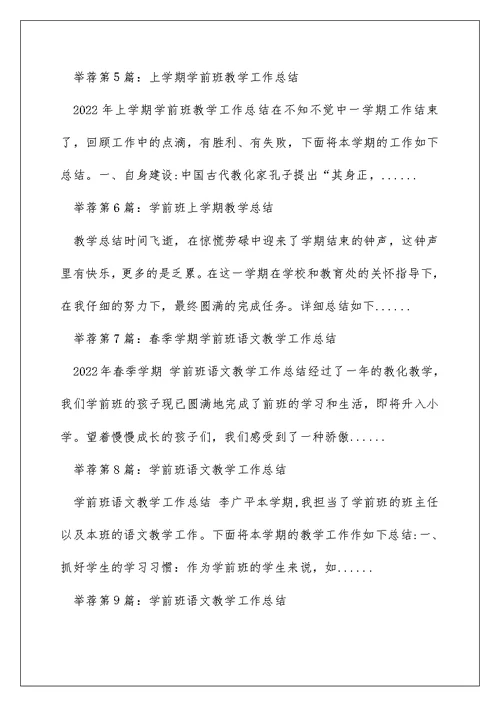 举荐第5篇：上学期学前班教学工作总结

2022年上学期学前班教学工作总结在不知不觉中一学期工作结束了，回顾工作中的点滴，有胜利、有失败，下面将本学期的工作如下总结。一、自身建设:中国古代教化家孔子提出“其身正，......

举荐第6篇：学前班上学期教学总结

教学总结时间飞逝，在惊慌劳碌中迎来了学期结束的钟声，这钟声里有快乐，更多的是乏累。在这一学期在学校和教育处的关怀指导下，在我仔细的努力下，最终圆满的完成任务。详细总结如下......

举荐第7篇：春季学期学前班语文教学工作总结

2022年春季学期 学前班语文教学工作总结经过了一年的教化教学，我们学前班的孩子现已圆满地完成了前班的学习和生活，即将升入小学。望着慢慢成长的孩子们，我们感受到了一种骄傲......

举荐第8篇：学前班语文教学工作总结

学前班语文教学工作总结 李广平本学期,我担当了学前班的班主任以及本班的语文教学工作。下面将本学期的教学工作作如下总结:一、抓好学生的学习习惯：作为学前班的学生来说，如......

举荐第9篇：学前班语文教学工作总结